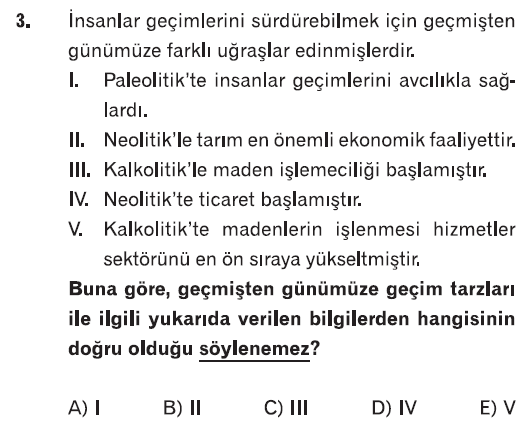 3. İnsanlar geçimlerini sürdürebilmek için geçmişten günümüze farklı uğraşlar edinmişlerdir.

I. Paleolitik'te insanlar geçimlerini avcılıkla sağlardı.

II. Neolitik'le tarım en önemli ekonomik faaliyettir.

III. Kalkolitik'le maden işlemeciliği başlamıştır.

IV. Neolitik'te ticaret başlamıştır.

V. Kalkolitik'te madenlerin işlenmesi hizmetler sektörünü en ön sıraya yükseltmiştir.

Buna göre, geçmişten günümüze geçim tarzları ile ilgili yukarıda verilen bilgilerden hangisinin doğru olduğu söylenemez?

A) I B) II C) III D) IV E) V